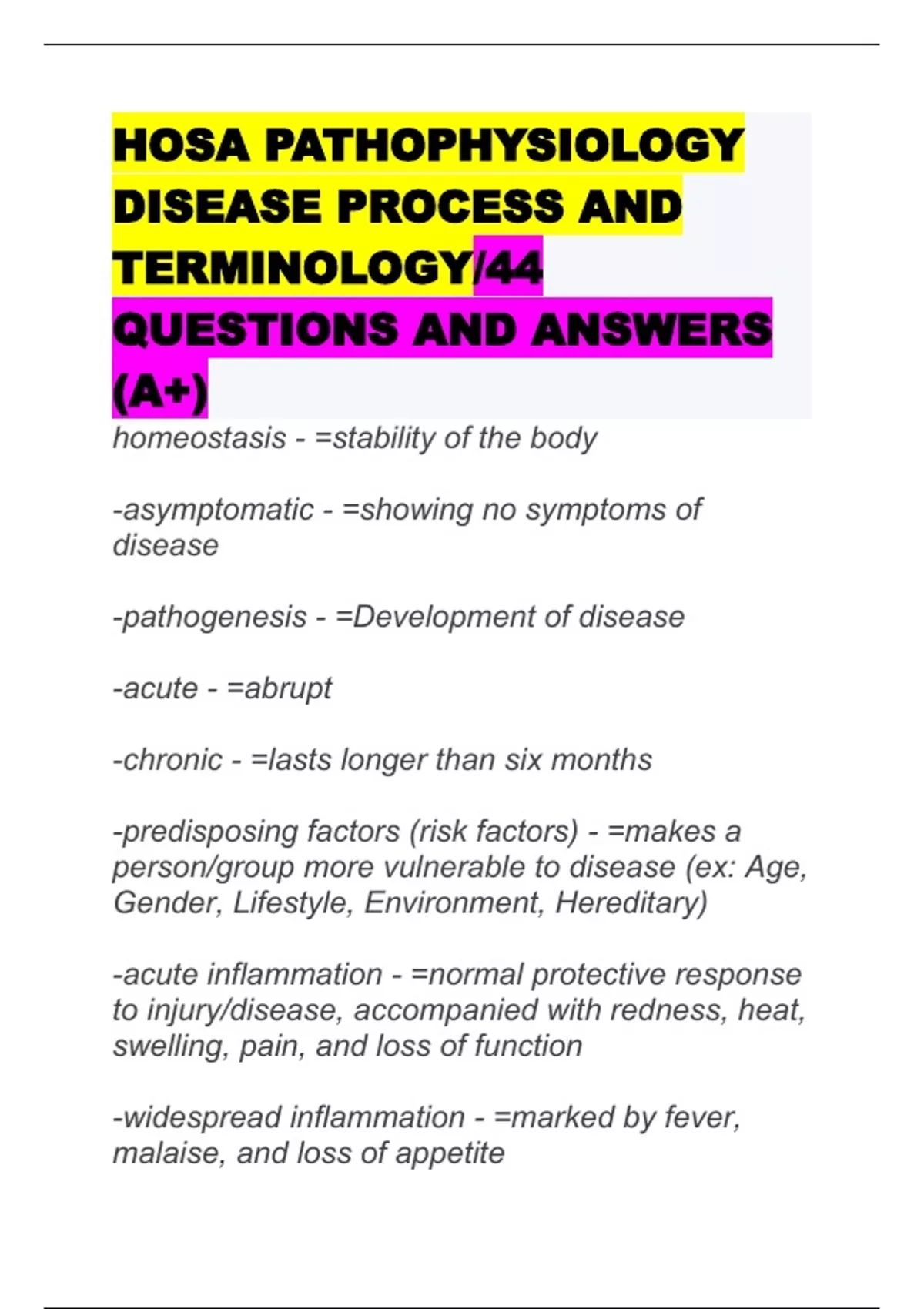 HOSA PATHOPHYSIOLOGY DISEASE PROCESS AND TERMINOLOGY/44 QUESTIONS AND ANSWERS (A+)

homeostasis - =stability of the body

-asymptomatic - =showing no symptoms of disease

-pathogenesis - =Development of disease

-acute - =abrupt

-chronic - =lasts longer than six months

-predisposing factors (risk factors) - =makes a person/group more vulnerable to disease (ex: Age, Gender, Lifestyle, Environment, Hereditary)

-acute inflammation - =normal protective response to injury/disease, accompanied with redness, heat, swelling, pain, and loss of function

-widespread inflammation - =marked by fever, malaise, and loss of appetite